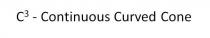 $C^3$ - Continuous Curved Cone